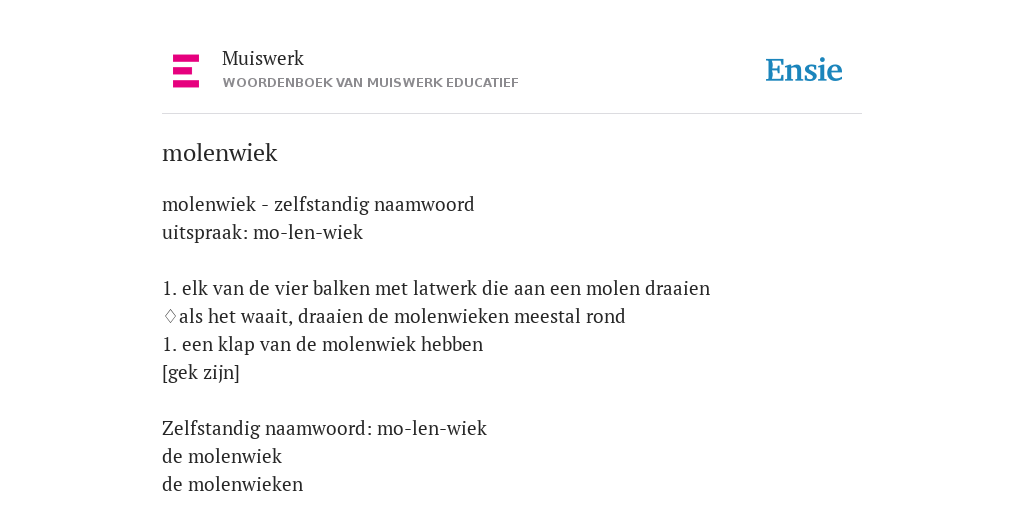 Muiswerk
WOORDENBOEK VAN MUISWERK EDUCATIEF

Ensie

molenwiek

molenwiek - zelfstandig naamwoord
uitspraak: mo-len-wiek

1. elk van de vier balken met latwerk die aan een molen draaien
♢als het waait, draaien de molenwieken meestal rond
1. een klap van de molenwiek hebben
[gek zijn]

Zelfstandig naamwoord: mo-len-wiek
de molenwiek
de molenwieken